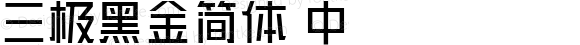 三极黑金简体 中